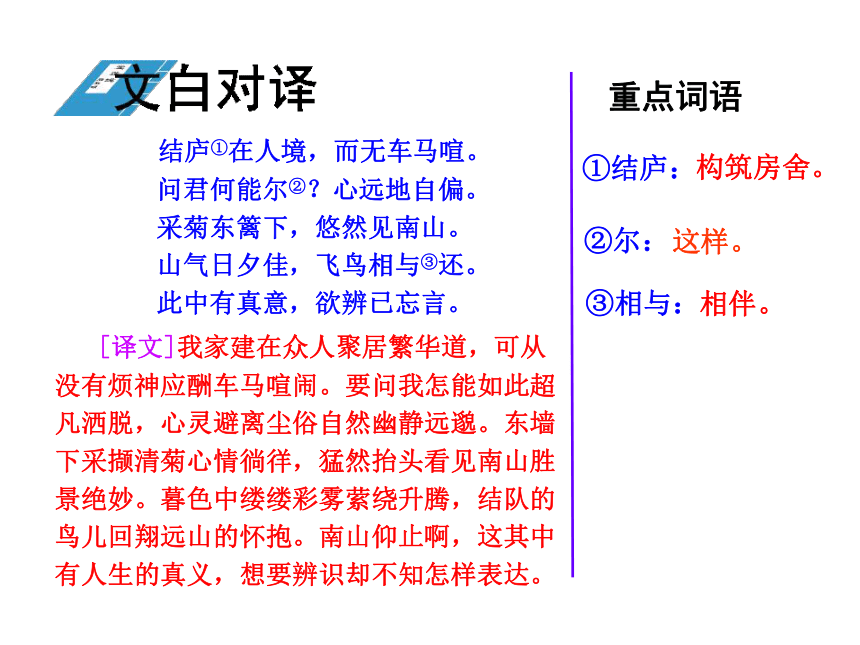 文白对译

结庐①在人境，而无车马喧。
问君何能尔②？心远地自偏。
采菊东篱下，悠然见南山。
山气日夕佳，飞鸟相与③还。
此中有真意，欲辨已忘言。

［译文］我家建在众人聚居繁华道，可从没有烦神应酬车马喧闹。要问我怎能如此超凡洒脱，心灵避离尘俗自然幽静远邈。东墙下采撷清菊心情徜徉，猛然抬头看见南山胜景绝妙。暮色中缕缕彩雾萦绕升腾，结队的鸟儿回翔远山的怀抱。南山仰止啊，这其中有人生的真义，想要辨识却不知怎样表达。

重点词语

①结庐：构筑房舍。

②尔：这样。

③相与：相伴。